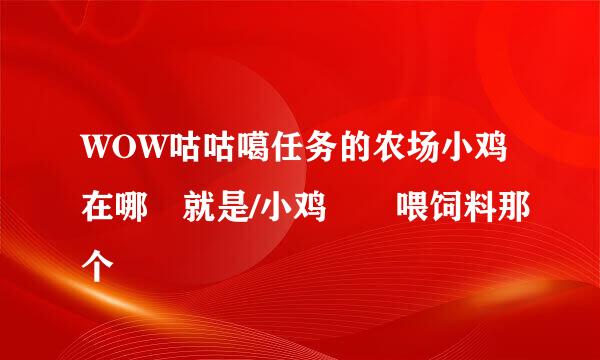 WOW咕咕噶任务的农场小鸡在哪 就是/小鸡 喂饲料那个